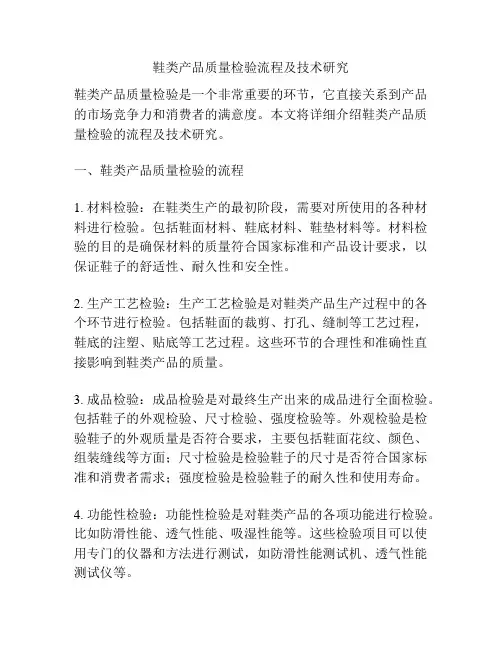 鞋类产品质量检验流程及技术研究

鞋类产品质量检验是一个非常重要的环节，它直接关系到产品的市场竞争力和消费者的满意度。本文将详细介绍鞋类产品质量检验的流程及技术研究。

一、鞋类产品质量检验的流程

1. 材料检验：在鞋类生产的最初阶段，需要对所使用的各种材料进行检验。包括鞋面材料、鞋底材料、鞋垫材料等。材料检验的目的是确保材料的质量符合国家标准和产品设计要求，以保证鞋子的舒适性、耐久性和安全性。

2. 生产工艺检验：生产工艺检验是对鞋类产品生产过程中的各个环节进行检验。包括鞋面的裁剪、打孔、缝制等工艺过程，鞋底的注塑、贴底等工艺过程。这些环节的合理性和准确性直接影响到鞋类产品的质量。

3. 成品检验：成品检验是对最终生产出来的成品进行全面检验。包括鞋子的外观检验、尺寸检验、强度检验等。外观检验是检验鞋子的外观质量是否符合要求，主要包括鞋面花纹、颜色、组装缝线等方面；尺寸检验是检验鞋子的尺寸是否符合国家标准和消费者需求；强度检验是检验鞋子的耐久性和使用寿命。

4. 功能性检验：功能性检验是对鞋类产品的各项功能进行检验。比如防滑性能、透气性能、吸湿性能等。这些检验项目可以使用专门的仪器和方法进行测试，如防滑性能测试机、透气性能测试仪等。